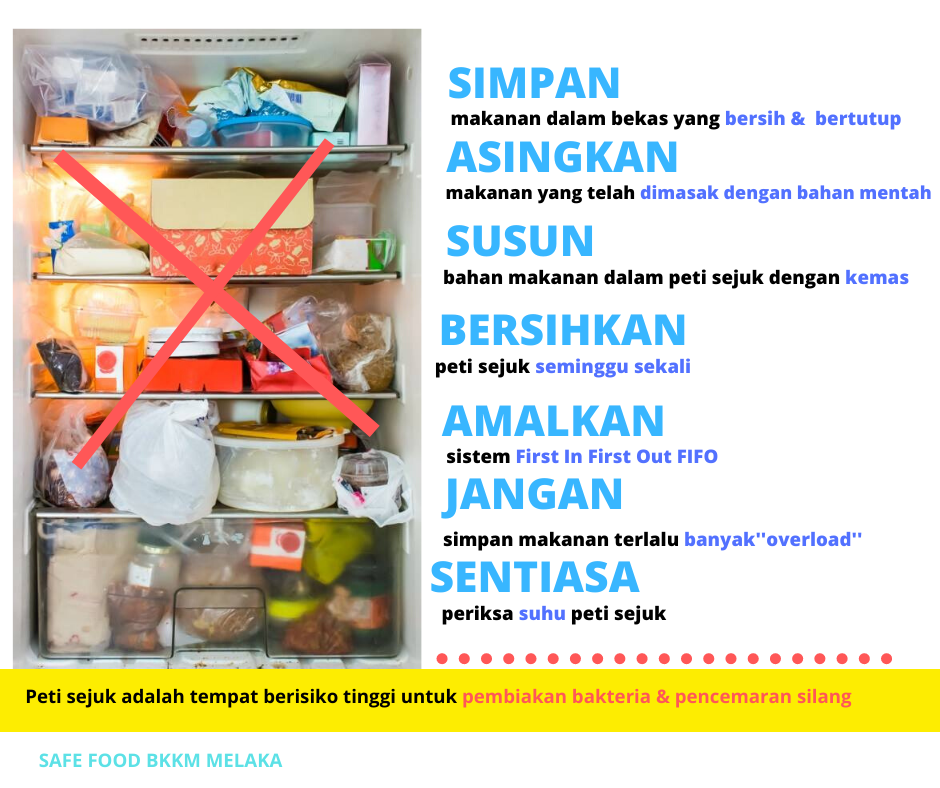 SIMPAN

makanan dalam bekas yang bersih & bertutup

ASINGKAN

makanan yang telah dimasak dengan bahan mentah

SUSUN

bahan makanan dalam peti sejuk dengan kemas

BERSIHKAN

peti sejuk seminggu sekali

AMALKAN

sistem First In First Out FIFO

JANGAN

simpan makanan terlalu banyak''overload''

SENTIASA

periksa suhu peti sejuk

Peti sejuk adalah tempat berisiko tinggi untuk pembiakan bakteria & pencemaran silang

SAFE FOOD BKKM MELAKA